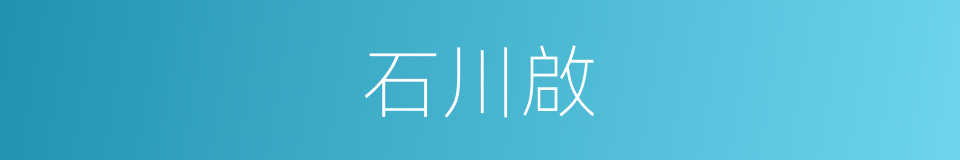 石川啟